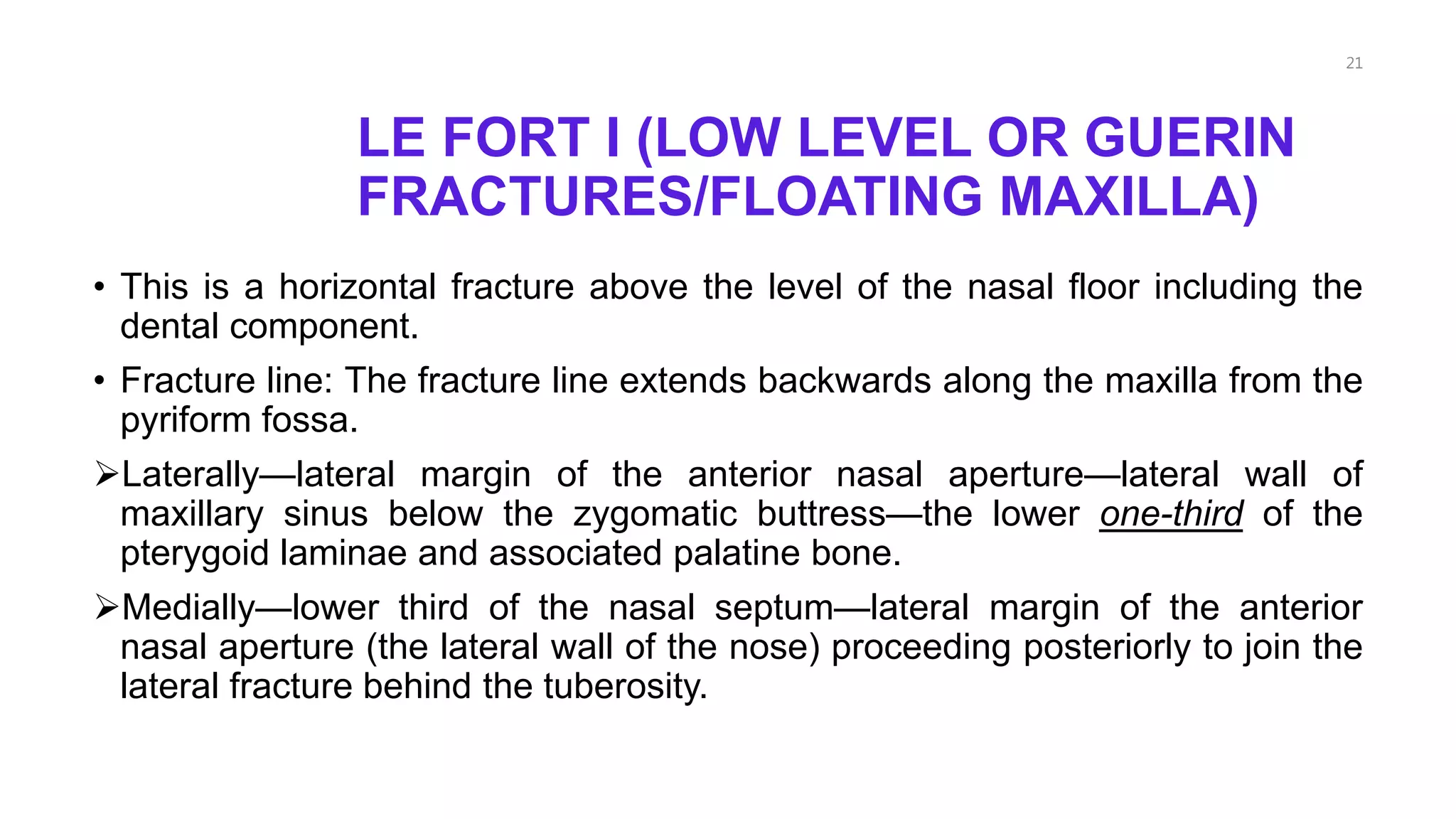 21

LE FORT I (LOW LEVEL OR GUERIN FRACTURES/FLOATING MAXILLA)

• This is a horizontal fracture above the level of the nasal floor including the dental component.

• Fracture line: The fracture line extends backwards along the maxilla from the pyriform fossa.

➢Laterally—lateral margin of the anterior nasal aperture—lateral wall of maxillary sinus below the zygomatic buttress—the lower one-third of the pterygoid laminae and associated palatine bone.

➢Medially—lower third of the nasal septum—lateral margin of the anterior nasal aperture (the lateral wall of the nose) proceeding posteriorly to join the lateral fracture behind the tuberosity.